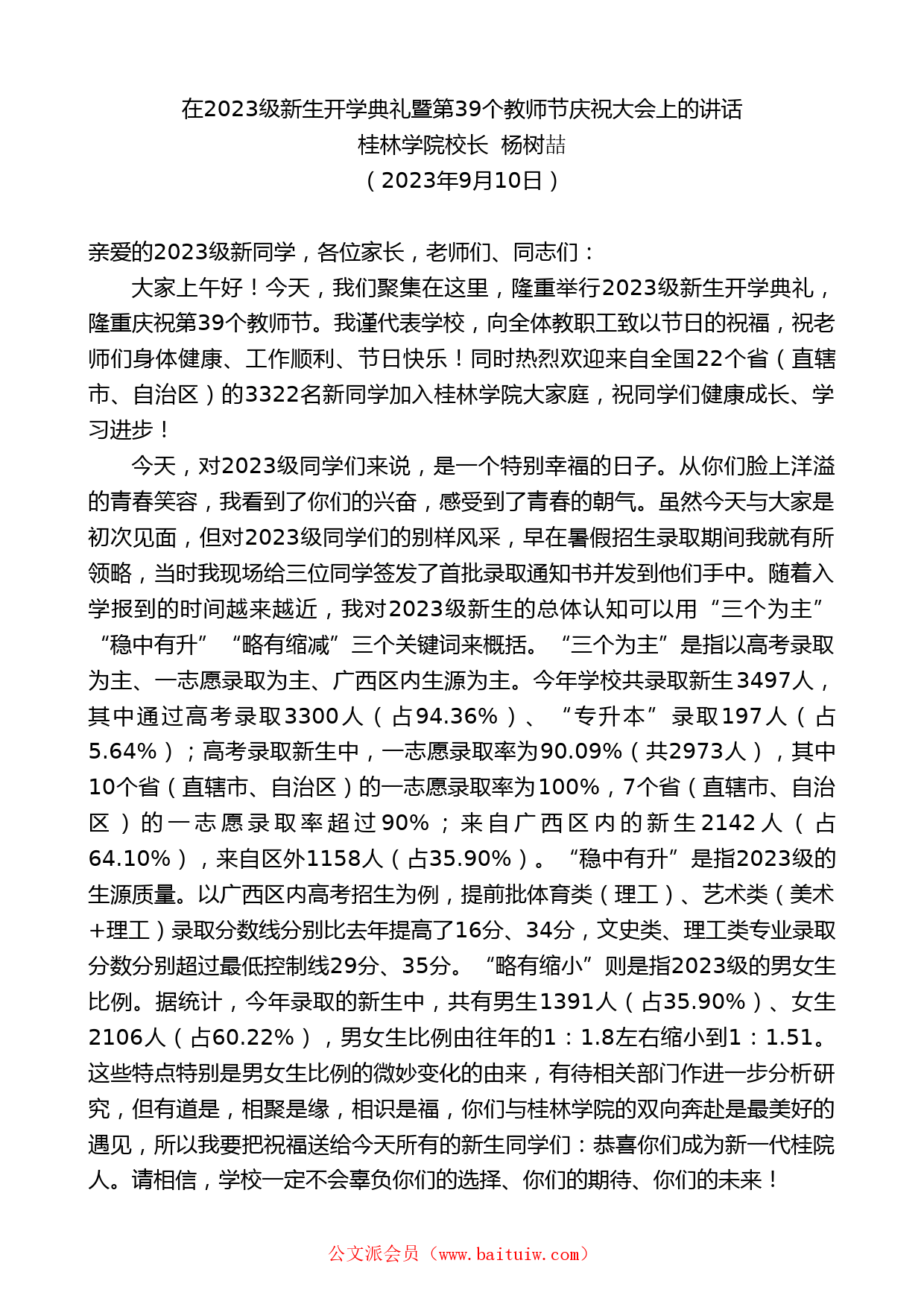 在2023级新生开学典礼暨第39个教师节庆祝大会上的讲话
桂林学院校长 杨树喆
（2023年9月10日）

亲爱的2023级新同学，各位家长，老师们、同志们：

大家上午好！今天，我们聚集在这里，隆重举行2023级新生开学典礼，隆重庆祝第39个教师节。我谨代表学校，向全体教职工致以节日的祝福，祝老师们身体健康、工作顺利、节日快乐！同时热烈欢迎来自全国22个省（直辖市、自治区）的3322名新同学加入桂林学院大家庭，祝同学们健康成长、学习进步！

今天，对2023级同学们来说，是一个特别幸福的日子。从你们脸上洋溢的青春笑容，我看到了你们的兴奋，感受到了青春的朝气。虽然今天与大家是初次见面，但对2023级同学们的别样风采，早在暑假招生录取期间我就有所领略，当时我现场给三位同学签发了首批录取通知书并发到他们手中。随着入学报到的时间越来越近，我对2023级新生的总体认知可以用“三个为主”“稳中有升”“略有缩减”三个关键词来概括。“三个为主”是指以高考录取为主、一志愿录取为主、广西区内生源为主。今年学校共录取新生3497人，其中通过高考录取3300人（占94.36%）、“专升本”录取197人（占5.64%）；高考录取新生中，一志愿录取率为90.09%（共2973人），其中10个省（直辖市、自治区）的一志愿录取率为100%，7个省（直辖市、自治区）的一志愿录取率超过90%；来自广西区内的新生2142人（占64.10%），来自区外1158人（占35.90%）。“稳中有升”是指2023级的生源质量。以广西区内高考招生为例，提前批体育类（理工）、艺术类（美术+理工）录取分数线分别比去年提高了16分、34分，文史类、理工类专业录取分数分别超过最低控制线29分、35分。“略有缩小”则是指2023级的男女生比例。据统计，今年录取的新生中，共有男生1391人（占35.90%）、女生2106人（占60.22%），男女生比例由往年的1：1.8左右缩小到1：1.51。这些特点特别是男女生比例的微妙变化的由来，有待相关部门作进一步分析研究，但有道是，相聚是缘，相识是福，你们与桂林学院的双向奔赴是最美好的遇见，所以我要把祝福送给今天所有的新生同学们：恭喜你们成为新一代桂院人。请相信，学校一定不会辜负你们的选择、你们的期待、你们的未来！

公文派会员（www.baituiw.com）